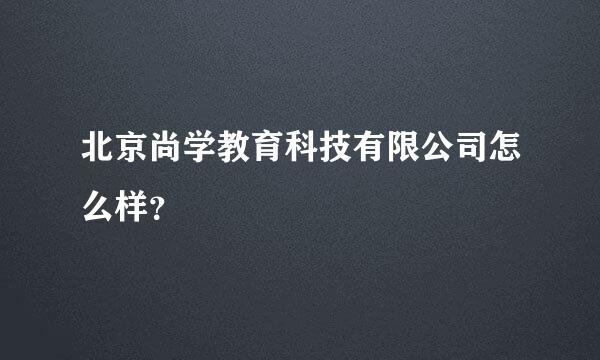 北京尚学教育科技有限公司怎么样?